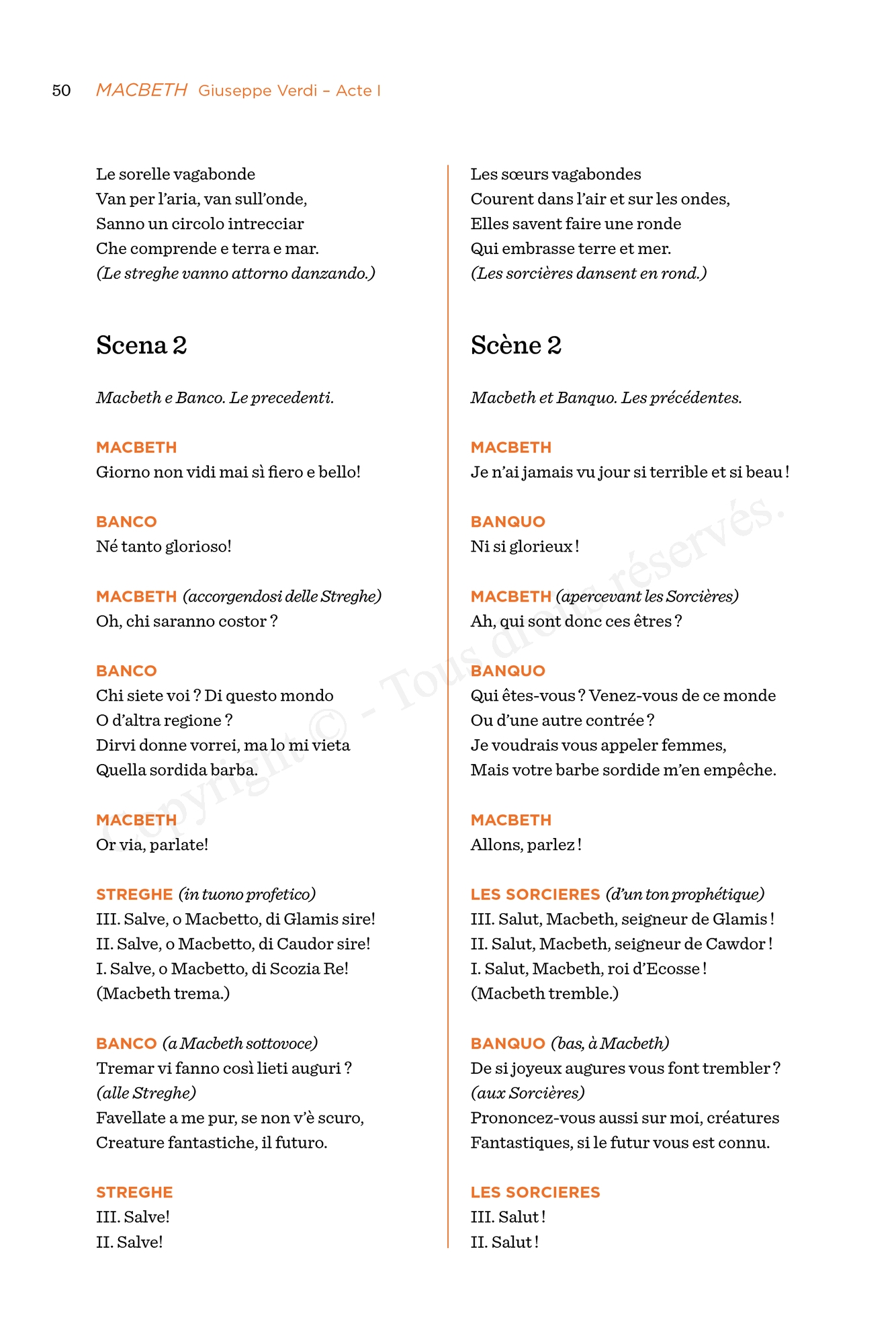 50 MACBETH Giuseppe Verdi – Acte I

Le sorelle vagabonde
Van per l'aria, van sull'onde,
Sanno un circolo intrecciar
Che comprende e terra e mar.
(Le streghe vanno attorno danzando.)

Scena 2

Macbeth e Banco. Le precedenti.

MACBETH
Giorno non vidi mai sì fiero e bello!

BANCO
Né tanto glorioso!

MACBETH (accorgendosi delle Streghe)
Oh, chi saranno costor ?

BANCO
Chi siete voi ? Di questo mondo
O d'altra regione ?
Dirvi donne vorrei, ma lo mi vieta
Quella sordida barba.

MACBETH
Or via, parlate!

STREGHE (in tuono profetico)
III. Salve, o Macbetto, di Glamis sire!
II. Salve, o Macbetto, di Caudor sire!
I. Salve, o Macbetto, di Scozia Re!
(Macbeth trema.)

BANCO (a Macbeth sottovoce)
Tremar vi fanno così lieti auguri ?
(alle Streghe)
Favellate a me pur, se non v'è scuro,
Creature fantastiche, il futuro.

STREGHE
III. Salve!
II. Salve!

Les sœurs vagabondes
Courent dans l'air et sur les ondes,
Elles savent faire une ronde
Qui embrasse terre et mer.
(Les sorcières dansent en rond.)

Scène 2

Macbeth et Banquo. Les précédentes.

MACBETH
Je n'ai jamais vu jour si terrible et si beau !

BANQUO
Ni si glorieux !

MACBETH (apercevant les Sorcières)
Ah, qui sont donc ces êtres ?

BANQUO
Qui êtes-vous ? Venez-vous de ce monde
Ou d'une autre contrée ?
Je voudrais vous appeler femmes,
Mais votre barbe sordide m'en empêche.

MACBETH
Allons, parlez !

LES SORCIERES (d'un ton prophétique)
III. Salut, Macbeth, seigneur de Glamis !
II. Salut, Macbeth, seigneur de Cawdor !
I. Salut, Macbeth, roi d'Ecosse !
(Macbeth tremble.)

BANQUO (bas, à Macbeth)
De si joyeux augures vous font trembler ?
(aux Sorcières)
Prononcez-vous aussi sur moi, créatures
Fantastiques, si le futur vous est connu.

LES SORCIERES
III. Salut !
II. Salut !

Copyright © - Tous droits réservés.